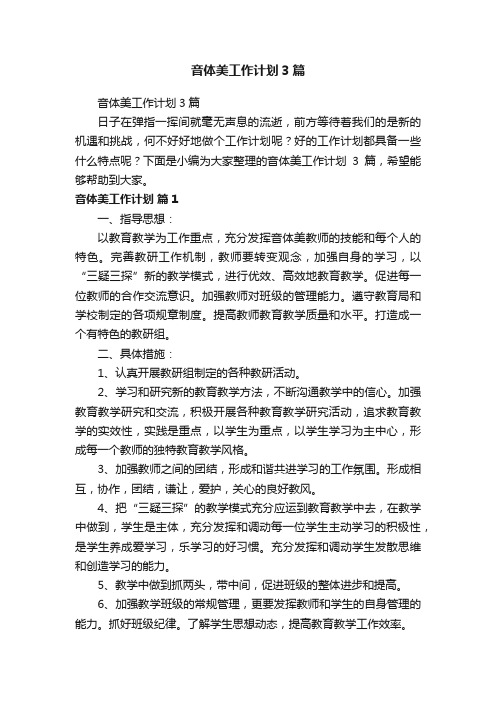 音体美工作计划3篇

音体美工作计划3篇

日子在弹指一挥间就毫无声息的流逝，前方等待着我们的是新的机遇和挑战，何不好好地做个工作计划呢？好的工作计划都具备一些什么特点呢？下面是小编为大家整理的音体美工作计划 3 篇，希望能够帮助到大家。

音体美工作计划 篇1

一、指导思想：

以教育教学为工作重点，充分发挥音体美教师的技能和每个人的特色。完善教研工作机制，教师要转变观念，加强自身的学习，以“三疑三探”新的教学模式，进行优效、高效地教育教学。促进每一位教师的合作交流意识。加强教师对班级的管理能力。遵守教育局和学校制定的各项规章制度。提高教师教育教学质量和水平。打造成一个有特色的教研组。

二、具体措施：

1、认真开展教研组制定的各种教研活动。

2、学习和研究新的教育教学方法，不断沟通教学中的信心。加强教育教学研究和交流，积极开展各种教育教学研究活动，追求教育教学的实效性，实践是重点，以学生为重点，以学生学习为主中心，形成每一个教师的独特教育教学风格。

3、加强教师之间的团结，形成和谐共进学习的工作氛围。形成相互，协作，团结，谦让，爱护，关心的良好教风。

4、把“三疑三探”的教学模式充分应运到教育教学中去，在教学中做到，学生是主体，充分发挥和调动每一位学生主动学习的积极性，是学生养成爱学习，乐学习的好习惯。充分发挥和调动学生发散思维和创造学习的能力。

5、教学中做到抓两头，带中间，促进班级的整体进步和提高。

6、加强教学班级的常规管理，更要发挥教师和学生的自身管理的能力。抓好班级纪律。了解学生思想动态，提高教育教学工作效率。